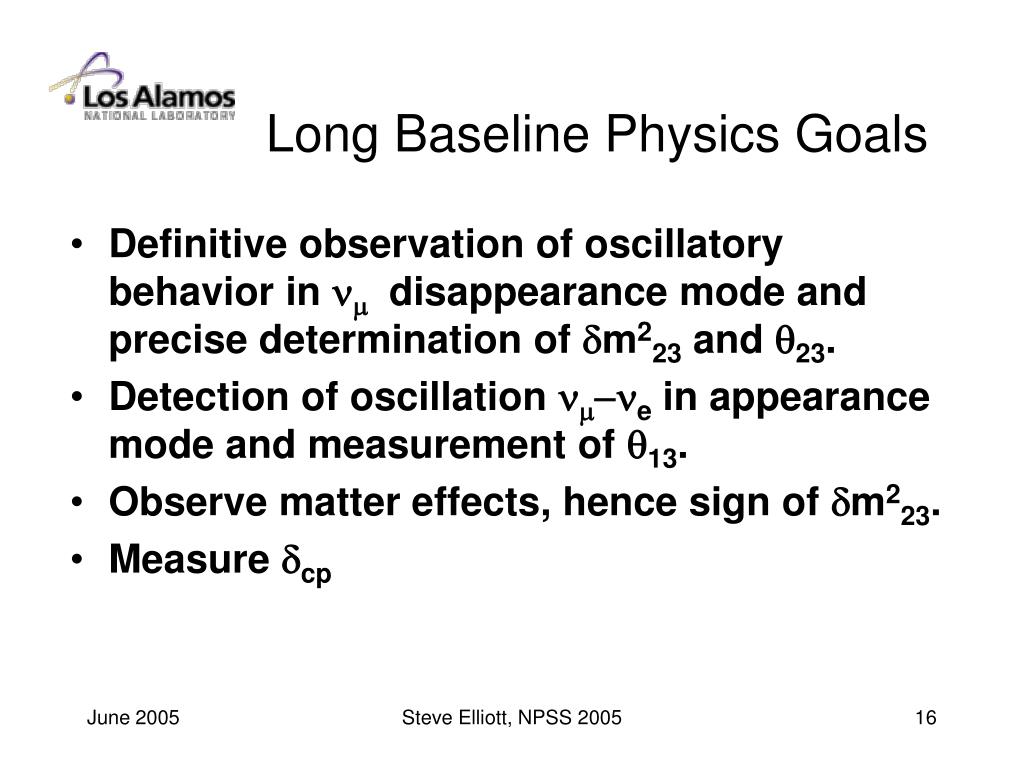 Los Alamos
NATIONAL LABORATORY

Long Baseline Physics Goals

• Definitive observation of oscillatory behavior in $\nu_\mu$ disappearance mode and precise determination of $\delta m^2_{23}$ and $\theta_{23}$.
• Detection of oscillation $\nu_\mu - \nu_e$ in appearance mode and measurement of $\theta_{13}$.
• Observe matter effects, hence sign of $\delta m^2_{23}$.
• Measure $\delta_{cp}$

June 2005

Steve Elliott, NPSS 2005

16